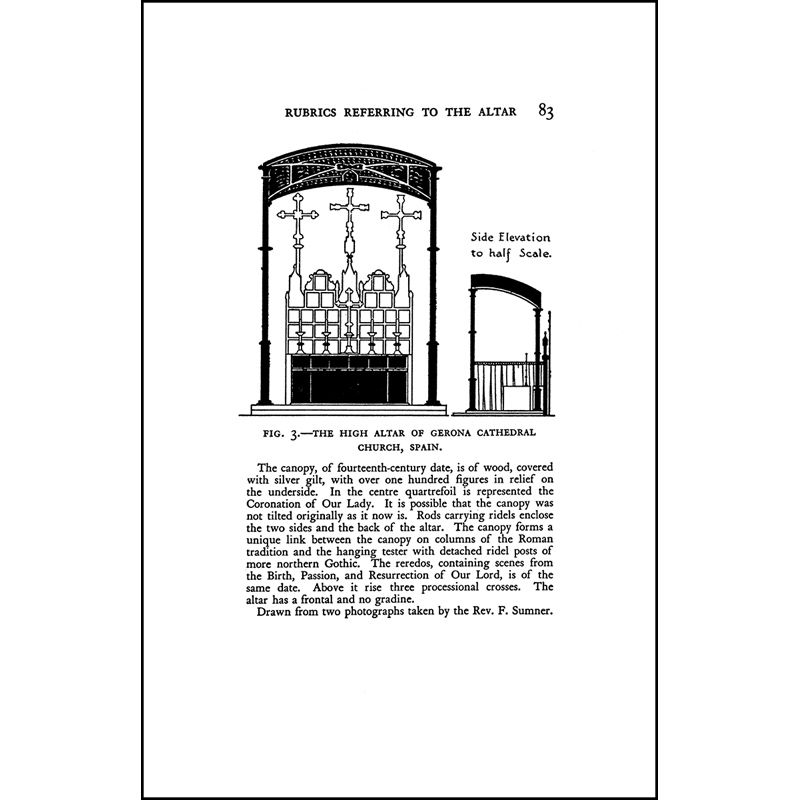 RUBRICS REFERRING TO THE ALTAR 83

Side Elevation
to half Scale.

FIG. 3.—THE HIGH ALTAR OF GERONA CATHEDRAL CHURCH, SPAIN.

The canopy, of fourteenth-century date, is of wood, covered with silver gilt, with over one hundred figures in relief on the underside. In the centre quartrefoil is represented the Coronation of Our Lady. It is possible that the canopy was not tilted originally as it now is. Rods carrying ridels enclose the two sides and the back of the altar. The canopy forms a unique link between the canopy on columns of the Roman tradition and the hanging tester with detached ridel posts of more northern Gothic. The reredos, containing scenes from the Birth, Passion, and Resurrection of Our Lord, is of the same date. Above it rise three processional crosses. The altar has a frontal and no gradine.

Drawn from two photographs taken by the Rev. F. Sumner.